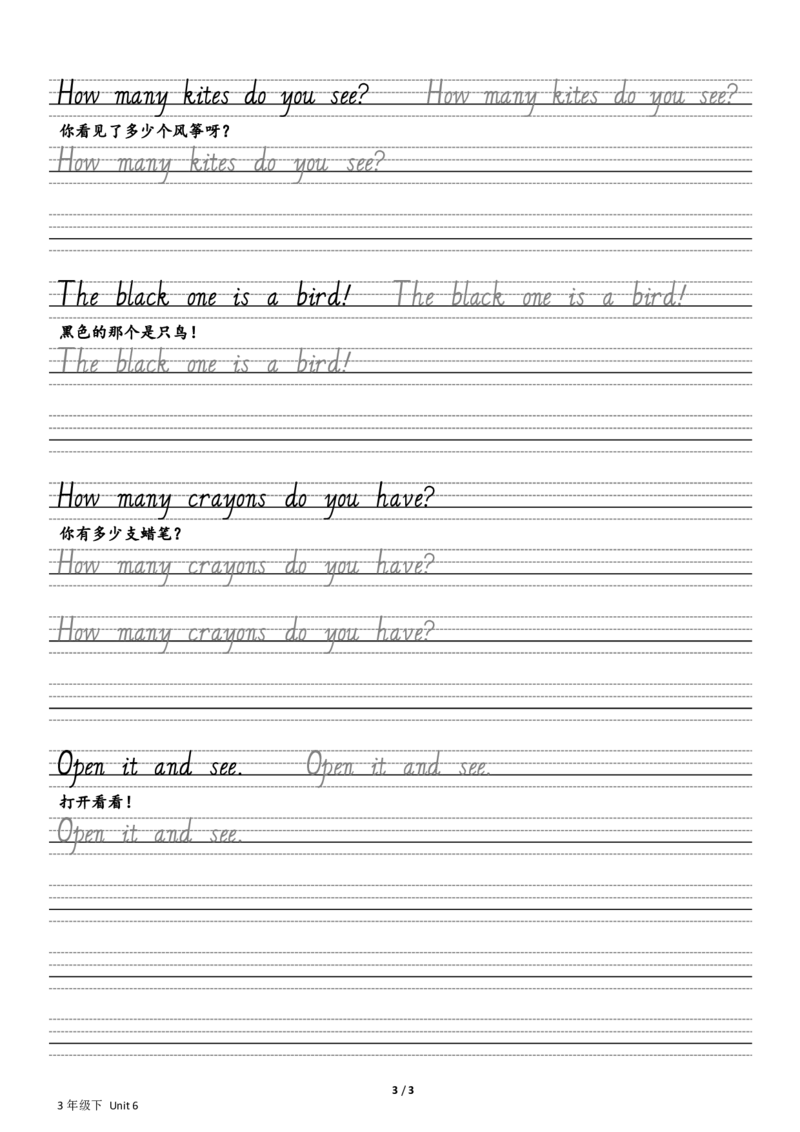 How many kites do you see? How many kites do you see?
你看见了多少个风筝呀？
How many kites do you see?

The black one is a bird! The black one is a bird!
黑色的那个是只鸟！
The black one is a bird!

How many crayons do you have?
你有多少支蜡笔？
How many crayons do you have?
How many crayons do you have?

Open it and see. Open it and see.
打开看看！
Open it and see.

3 / 3
3 年级下 Unit 6